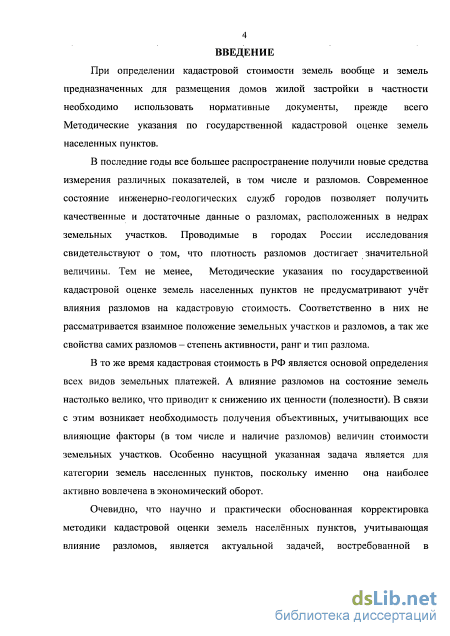 4

ВВЕДЕНИЕ

При определении кадастровой стоимости земель вообще и земель предназначенных для размещения домов жилой застройки в частности необходимо использовать нормативные документы, прежде всего Методические указания по государственной кадастровой оценке земель населенных пунктов.

В последние годы все большее распространение получили новые средства измерения различных показателей, в том числе и разломов. Современное состояние инженерно-геологических служб городов позволяет получить качественные и достаточные данные о разломах, расположенных в недрах земельных участков. Проводимые в городах России исследования свидетельствуют о том, что плотность разломов достигает значительной величины. Тем не менее, Методические указания по государственной кадастровой оценке земель населенных пунктов не предусматривают учёт влияния разломов на кадастровую стоимость. Соответственно в них не рассматривается взаимное положение земельных участков и разломов, а так же свойства самих разломов – степень активности, ранг и тип разлома.

В то же время кадастровая стоимость в РФ является основой определения всех видов земельных платежей. А влияние разломов на состояние земель настолько велико, что приводит к снижению их ценности (полезности). В связи с этим возникает необходимость получения объективных, учитывающих все влияющие факторы (в том числе и наличие разломов) величин стоимости земельных участков. Особенно насущной указанная задача является для категории земель населенных пунктов, поскольку именно она наиболее активно вовлечена в экономический оборот.

Очевидно, что научно и практически обоснованная корректировка методики кадастровой оценки земель населённых пунктов, учитывающая влияние разломов, является актуальной задачей, востребованной в

dsLib.net
библиотека диссертаций